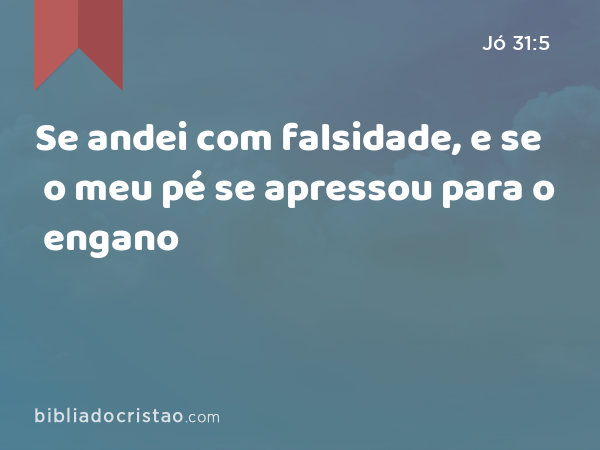 Jó 31:5

Se andei com falsidade, e se o meu pé se apressou para o engano

bibliadocristao.com